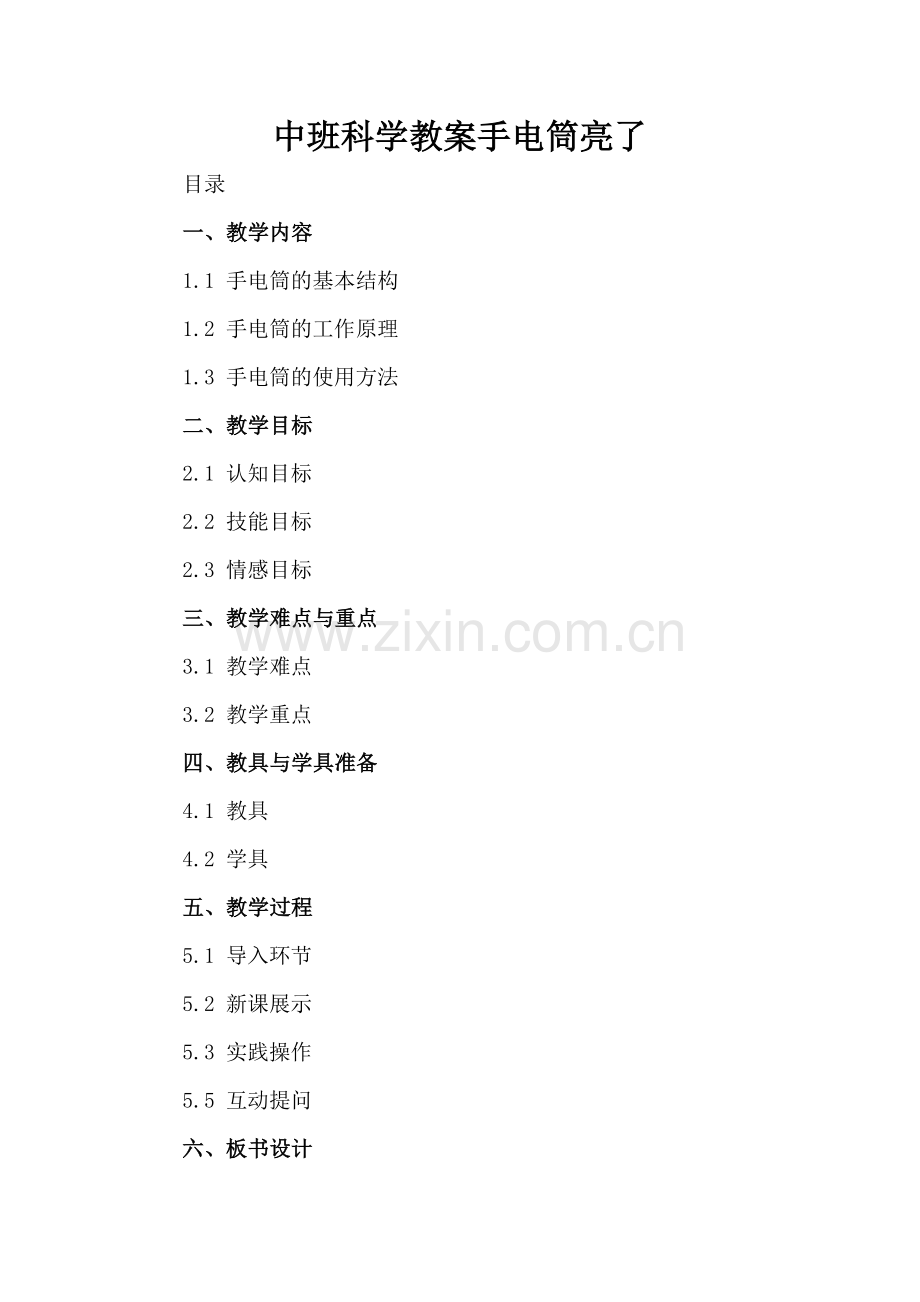 中班科学教案手电筒亮了

目录

一、教学内容

1.1 手电筒的基本结构

1.2 手电筒的工作原理

1.3 手电筒的使用方法

二、教学目标

2.1 认知目标

2.2 技能目标

2.3 情感目标

三、教学难点与重点

3.1 教学难点

3.2 教学重点

四、教具与学具准备

4.1 教具

4.2 学具

五、教学过程

5.1 导入环节

5.2 新课展示

5.3 实践操作

5.5 互动提问

六、板书设计

www.zixin.com.cn